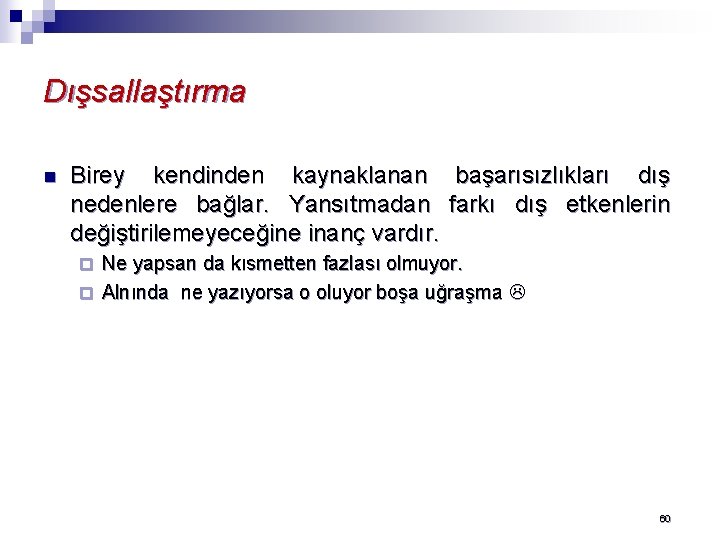 Dışsallaştırma

Birey kendinden kaynaklanan başarısızlıkları dış nedenlere bağlar. Yansıtmadan farkı dış etkenlerin değiştirilemeyeceğine inanç vardır.

Ne yapsan da kısmetten fazlası olmuyor.

Alnında ne yazıyorsa o oluyor boşa uğraşma ☹

60